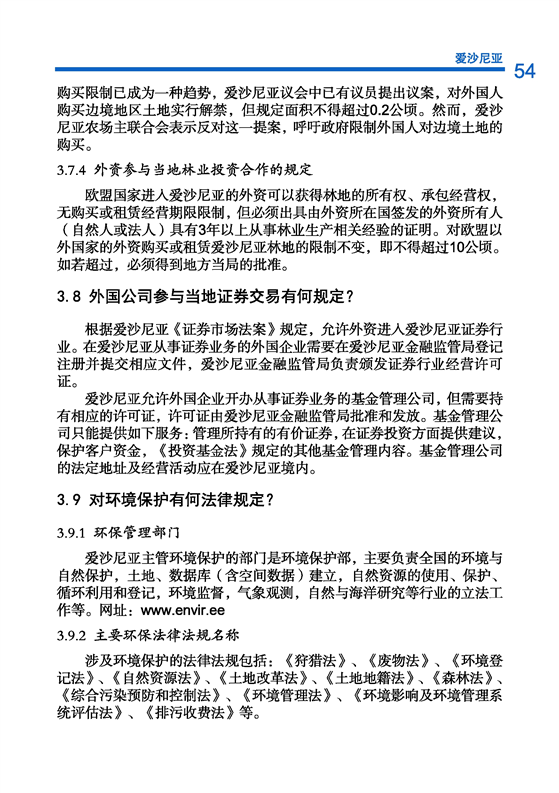 爱沙尼亚

54

购买限制已成为一种趋势，爱沙尼亚议会中已有议员提出议案，对外国人购买边境地区土地实行解禁，但规定面积不得超过0.2公顷。然而，爱沙尼亚农场主联合会表示反对这一提案，呼吁政府限制外国人对边境土地的购买。

3.7.4 外资参与当地林业投资合作的规定

欧盟国家进入爱沙尼亚的外资可以获得林地的所有权、承包经营权，无购买或租赁经营期限限制，但必须出具由外资所在国签发的外资所有人（自然人或法人）具有3年以上从事林业生产相关经验的证明。对欧盟以外国家的外资购买或租赁爱沙尼亚林地的限制不变，即不得超过10公顷。如若超过，必须得到地方当局的批准。

3.8 外国公司参与当地证券交易有何规定？

根据爱沙尼亚《证券市场法案》规定，允许外资进入爱沙尼亚证券行业。在爱沙尼亚从事证券业务的外国企业需要在爱沙尼亚金融监管局登记注册并提交相应文件，爱沙尼亚金融监管局负责颁发证券行业经营许可证。

爱沙尼亚允许外国企业开办从事证券业务的基金管理公司，但需要持有相应的许可证，许可证由爱沙尼亚金融监管局批准和发放。基金管理公司只能提供如下服务：管理所持有的有价证券，在证券投资方面提供建议，保护客户资金，《投资基金法》规定的其他基金管理内容。基金管理公司的法定地址及经营活动应在爱沙尼亚境内。

3.9 对环境保护有何法律规定？

3.9.1 环保管理部门

爱沙尼亚主管环境保护的部门是环境保护部，主要负责全国的环境与自然保护，土地、数据库（含空间数据）建立，自然资源的使用、保护、循环利用和登记，环境监督，气象观测，自然与海洋研究等行业的立法工作等。网址：www.envir.ee

3.9.2 主要环保法律法规名称

涉及环境保护的法律法规包括：《狩猎法》、《废物法》、《环境登记法》、《自然资源法》、《土地改革法》、《土地地籍法》、《森林法》、《综合污染预防和控制法》、《环境管理法》、《环境影响及环境管理系统评估法》、《排污收费法》等。